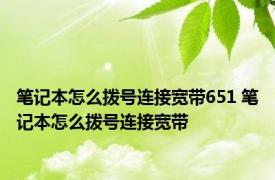 笔记本怎么拨号连接宽带651 笔记本怎么拨号连接宽带